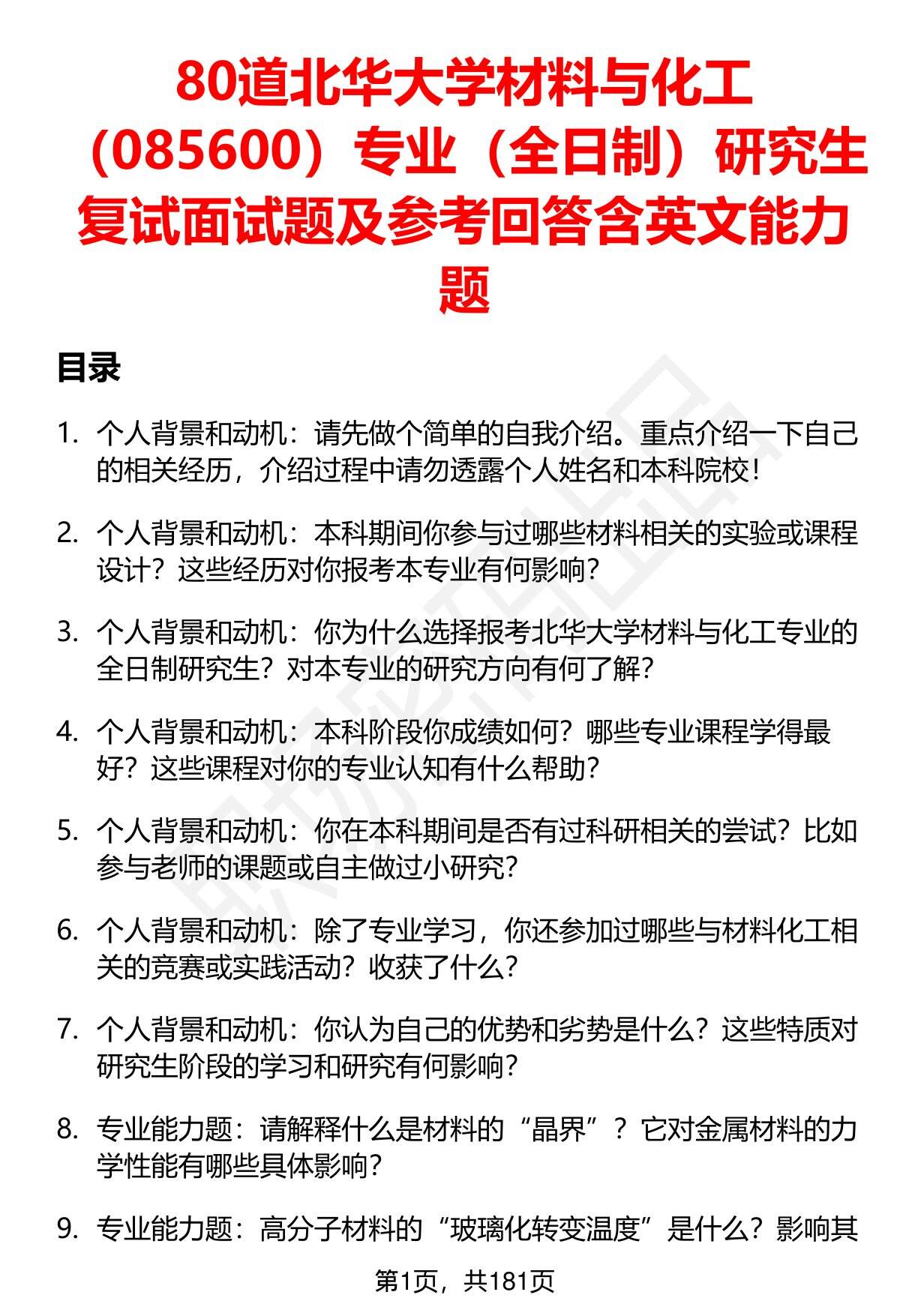 80道北华大学材料与化工（085600）专业（全日制）研究生复试面试题及参考回答含英文能力题

目录

1. 个人背景和动机：请先做个简单的自我介绍。重点介绍一下自己的相关经历，介绍过程中请勿透露个人姓名和本科院校！

2. 个人背景和动机：本科期间你参与过哪些材料相关的实验或课程设计？这些经历对你报考本专业有何影响？

3. 个人背景和动机：你为什么选择报考北华大学材料与化工专业的全日制研究生？对本专业的研究方向有何了解？

4. 个人背景和动机：本科阶段你成绩如何？哪些专业课程学得最好？这些课程对你的专业认知有什么帮助？

5. 个人背景和动机：你在本科期间是否有过科研相关的尝试？比如参与老师的课题或自主做过小研究？

6. 个人背景和动机：除了专业学习，你还参加过哪些与材料化工相关的竞赛或实践活动？收获了什么？

7. 个人背景和动机：你认为自己的优势和劣势是什么？这些特质对研究生阶段的学习和研究有何影响？

8. 专业能力题：请解释什么是材料的“晶界”？它对金属材料的力学性能有哪些具体影响？

9. 专业能力题：高分子材料的“玻璃化转变温度”是什么？影响其

第1页，共181页